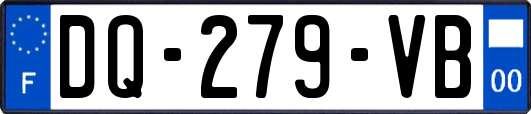 F

DQ-279-VB

00